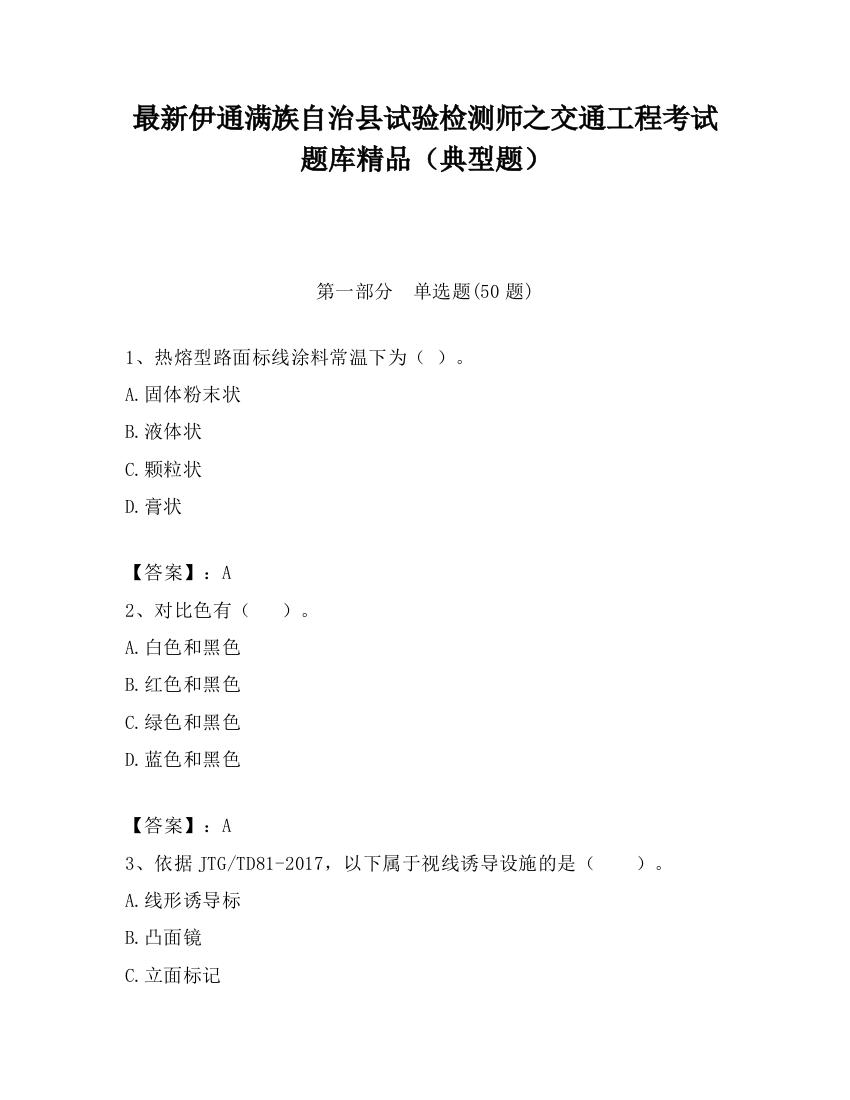 最新伊通满族自治县试验检测师之交通工程考试题库精品（典型题）

第一部分　单选题(50 题)

1、热熔型路面标线涂料常温下为（ ）。
A.固体粉末状
B.液体状
C.颗粒状
D.膏状

【答案】：A
2、对比色有（　　）。
A.白色和黑色
B.红色和黑色
C.绿色和黑色
D.蓝色和黑色

【答案】：A
3、依据 JTG/TD81-2017，以下属于视线诱导设施的是（　　）。
A.线形诱导标
B.凸面镜
C.立面标记